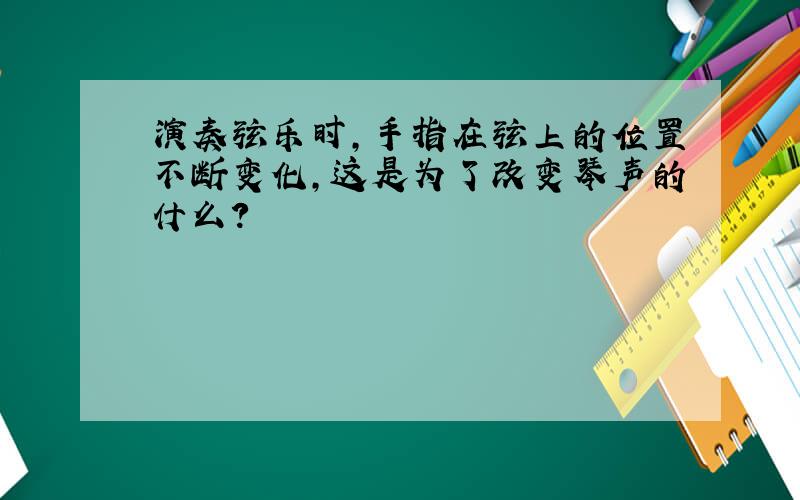 演奏弦乐时，手指在弦上的位置不断变化，这是为了改变琴声的什么？